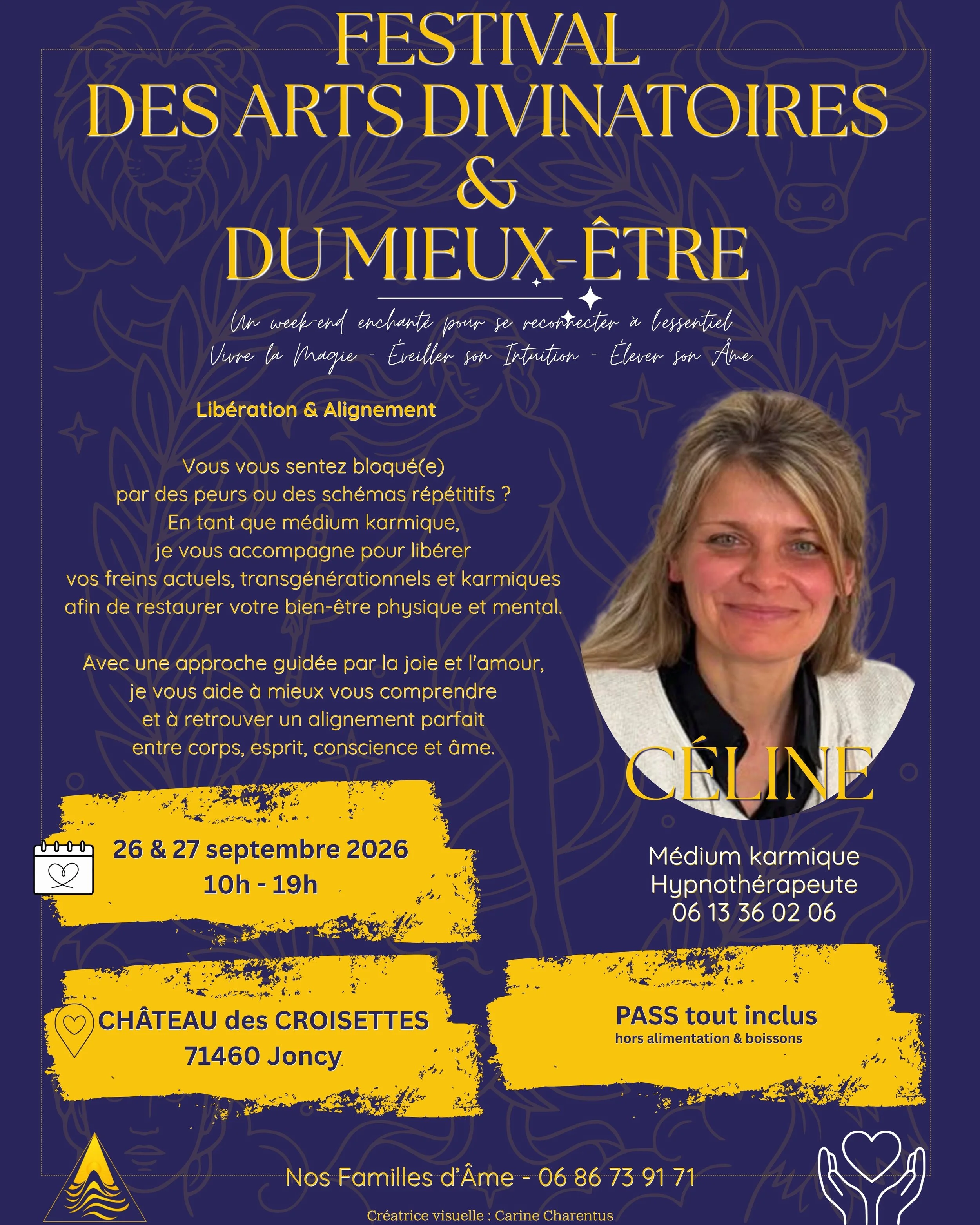 FESTIVAL
DES ARTS DIVINATOIRES
&
DU MIEUX-ÊTRE

Un week-end enchanté pour se reconnecter à l'essentiel
Vivre la Magie - Éveiller son Intuition - Élever son Âme

Libération & Alignement

Vous vous sentez bloqué(e) par des peurs ou des schémas répétitifs ? En tant que médium karmique, je vous accompagne pour libérer vos freins actuels, transgénérationnels et karmiques afin de restaurer votre bien-être physique et mental.

Avec une approche guidée par la joie et l'amour, je vous aide à mieux vous comprendre et à retrouver un alignement parfait entre corps, esprit, conscience et âme.

CÉLINE

Médium karmique
Hypnothérapeute
06 13 36 02 06

26 & 27 septembre 2026
10h - 19h

CHÂTEAU des CROISETTES
71460 Joncy

PASS tout inclus
hors alimentation & boissons

Nos Familles d'Âme - 06 86 73 91 71

Créatrice visuelle : Carine Charentus